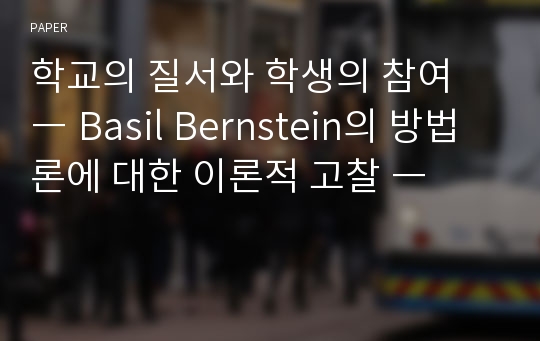 PAPER

학교의 질서와 학생의 참여 ― Basil Bernstein의 방법론에 대한 이론적 고찰 ―